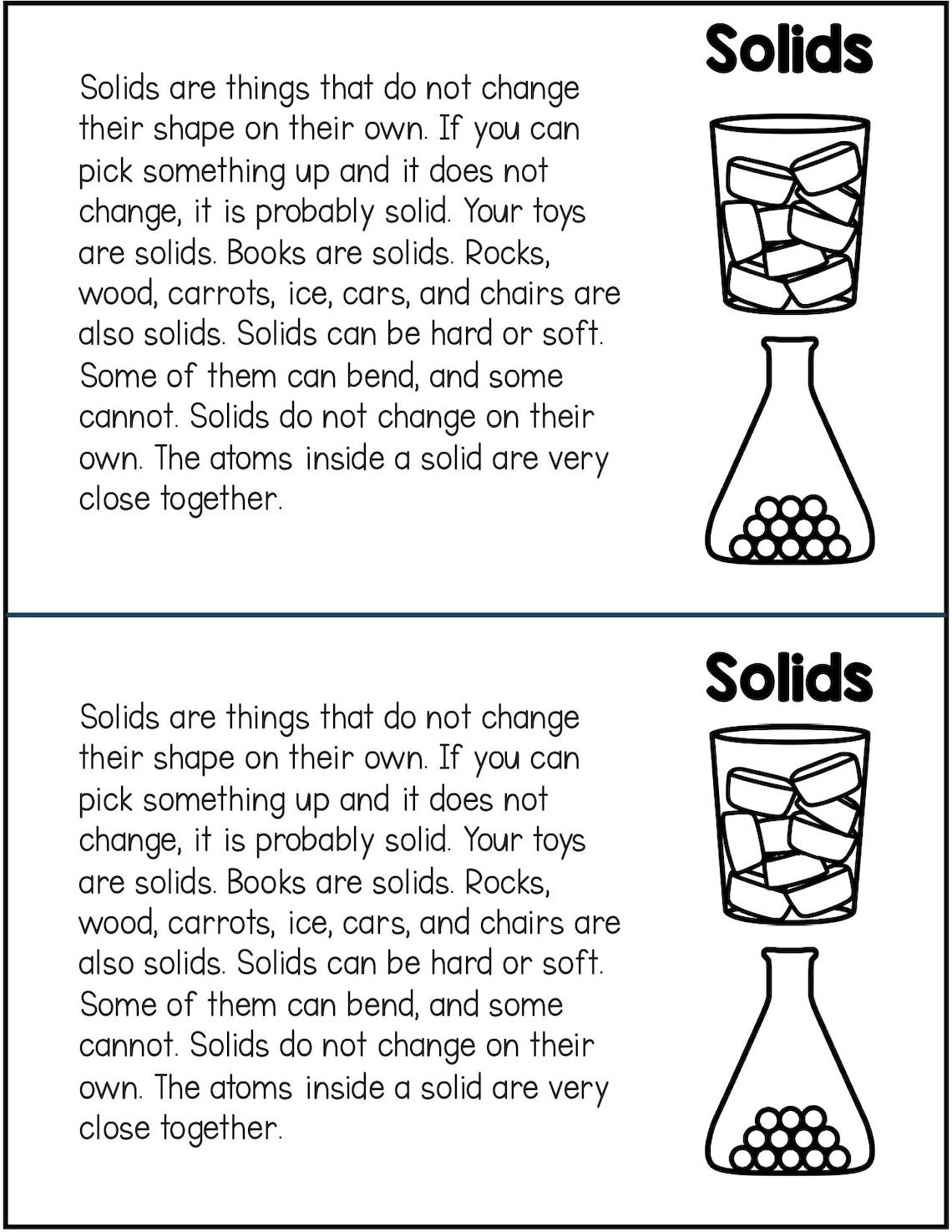 Solids

Solids are things that do not change their shape on their own. If you can pick something up and it does not change, it is probably solid. Your toys are solids. Books are solids. Rocks, wood, carrots, ice, cars, and chairs are also solids. Solids can be hard or soft. Some of them can bend, and some cannot. Solids do not change on their own. The atoms inside a solid are very close together.

Solids

Solids are things that do not change their shape on their own. If you can pick something up and it does not change, it is probably solid. Your toys are solids. Books are solids. Rocks, wood, carrots, ice, cars, and chairs are also solids. Solids can be hard or soft. Some of them can bend, and some cannot. Solids do not change on their own. The atoms inside a solid are very close together.